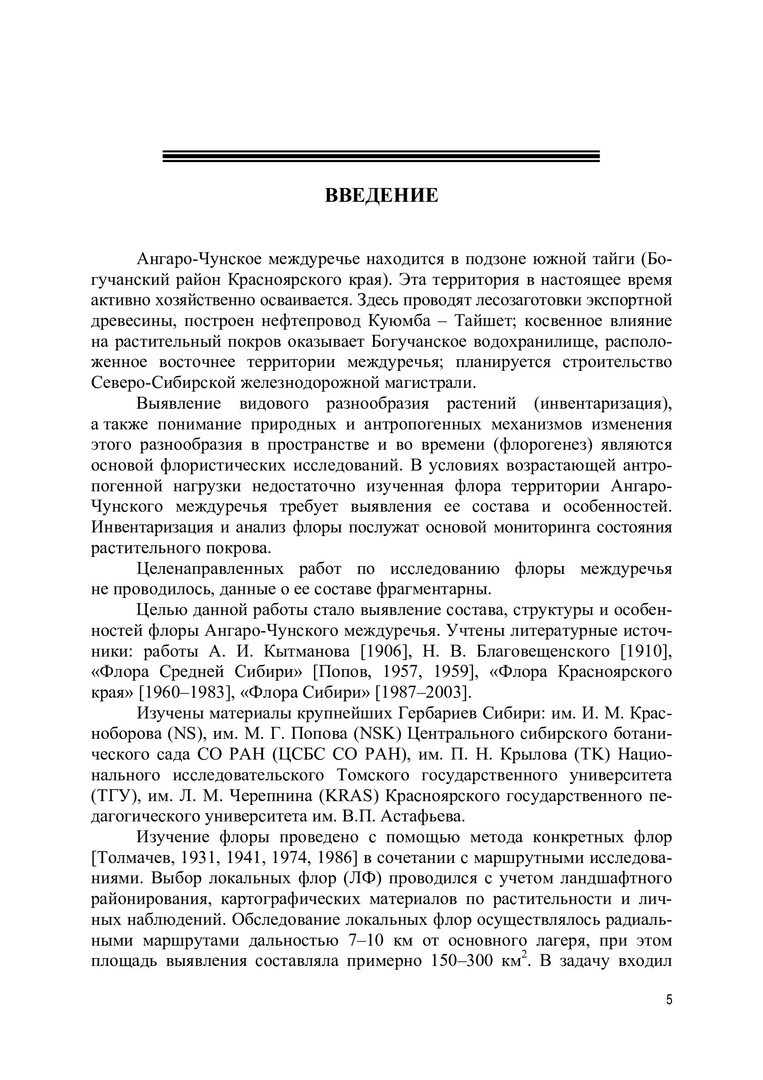 ВВЕДЕНИЕ

Ангаро-Чунское междуречье находится в подзоне южной тайги (Богучанский район Красноярского края). Эта территория в настоящее время активно хозяйственно осваивается. Здесь проводят лесозаготовки экспортной древесины, построен нефтепровод Куюмба – Тайшет; косвенное влияние на растительный покров оказывает Богучанское водохранилище, расположенное восточнее территории междуречья; планируется строительство Северо-Сибирской железнодорожной магистрали.

Выявление видового разнообразия растений (инвентаризация), а также понимание природных и антропогенных механизмов изменения этого разнообразия в пространстве и во времени (флорогенез) являются основой флористических исследований. В условиях возрастающей антропогенной нагрузки недостаточно изученная флора территории Ангаро-Чунского междуречья требует выявления ее состава и особенностей. Инвентаризация и анализ флоры послужат основой мониторинга состояния растительного покрова.

Целенаправленных работ по исследованию флоры междуречья не проводилось, данные о ее составе фрагментарны.

Целью данной работы стало выявление состава, структуры и особенностей флоры Ангаро-Чунского междуречья. Учтены литературные источники: работы А. И. Кытманова [1906], Н. В. Благовещенского [1910], «Флора Средней Сибири» [Попов, 1957, 1959], «Флора Красноярского края» [1960–1983], «Флора Сибири» [1987–2003].

Изучены материалы крупнейших Гербариев Сибири: им. И. М. Красноборова (NS), им. М. Г. Попова (NSK) Центрального сибирского ботанического сада СО РАН (ЦСБС СО РАН), им. П. Н. Крылова (TK) Национального исследовательского Томского государственного университета (ТГУ), им. Л. М. Черепнина (KRAS) Красноярского государственного педагогического университета им. В.П. Астафьева.

Изучение флоры проведено с помощью метода конкретных флор [Толмачев, 1931, 1941, 1974, 1986] в сочетании с маршрутными исследованиями. Выбор локальных флор (ЛФ) проводился с учетом ландшафтного районирования, картографических материалов по растительности и личных наблюдений. Обследование локальных флор осуществлялось радиальными маршрутами дальностью 7–10 км от основного лагеря, при этом площадь выявления составляла примерно 150–300 км$^2$. В задачу входил

5